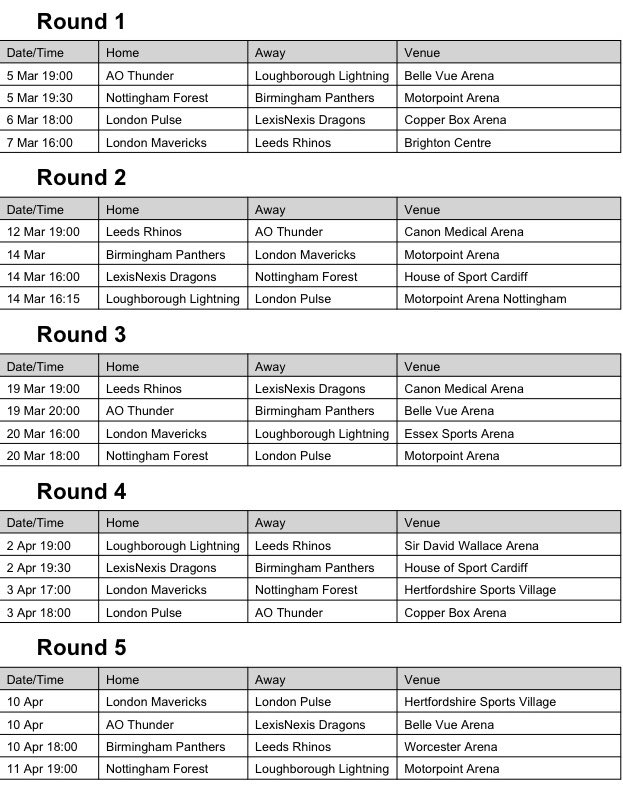 Round 1

| Date/Time | Home | Away | Venue |
|---|---|---|---|
| 5 Mar 19:00 | AO Thunder | Loughborough Lightning | Belle Vue Arena |
| 5 Mar 19:30 | Nottingham Forest | Birmingham Panthers | Motorpoint Arena |
| 6 Mar 18:00 | London Pulse | LexisNexis Dragons | Copper Box Arena |
| 7 Mar 16:00 | London Mavericks | Leeds Rhinos | Brighton Centre |

Round 2

| Date/Time | Home | Away | Venue |
|---|---|---|---|
| 12 Mar 19:00 | Leeds Rhinos | AO Thunder | Canon Medical Arena |
| 14 Mar | Birmingham Panthers | London Mavericks | Motorpoint Arena |
| 14 Mar 16:00 | LexisNexis Dragons | Nottingham Forest | House of Sport Cardiff |
| 14 Mar 16:15 | Loughborough Lightning | London Pulse | Motorpoint Arena Nottingham |

Round 3

| Date/Time | Home | Away | Venue |
|---|---|---|---|
| 19 Mar 19:00 | Leeds Rhinos | LexisNexis Dragons | Canon Medical Arena |
| 19 Mar 20:00 | AO Thunder | Birmingham Panthers | Belle Vue Arena |
| 20 Mar 16:00 | London Mavericks | Loughborough Lightning | Essex Sports Arena |
| 20 Mar 18:00 | Nottingham Forest | London Pulse | Motorpoint Arena |

Round 4

| Date/Time | Home | Away | Venue |
|---|---|---|---|
| 2 Apr 19:00 | Loughborough Lightning | Leeds Rhinos | Sir David Wallace Arena |
| 2 Apr 19:30 | LexisNexis Dragons | Birmingham Panthers | House of Sport Cardiff |
| 3 Apr 17:00 | London Mavericks | Nottingham Forest | Hertfordshire Sports Village |
| 3 Apr 18:00 | London Pulse | AO Thunder | Copper Box Arena |

Round 5

| Date/Time | Home | Away | Venue |
|---|---|---|---|
| 10 Apr | London Mavericks | London Pulse | Hertfordshire Sports Village |
| 10 Apr | AO Thunder | LexisNexis Dragons | Belle Vue Arena |
| 10 Apr 18:00 | Birmingham Panthers | Leeds Rhinos | Worcester Arena |
| 11 Apr 19:00 | Nottingham Forest | Loughborough Lightning | Motorpoint Arena |